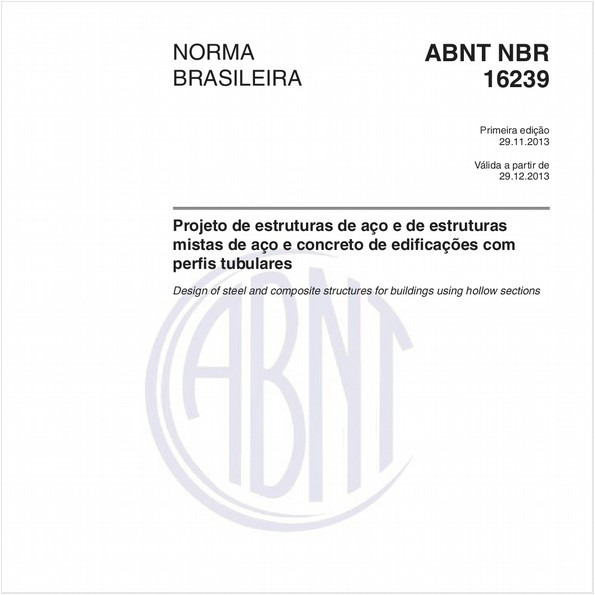 NORMA BRASILEIRA

ABNT NBR 16239

Primeira edição
29.11.2013

Válida a partir de
29.12.2013

Projeto de estruturas de aço e de estruturas mistas de aço e concreto de edificações com perfis tubulares

Design of steel and composite structures for buildings using hollow sections

ABNT